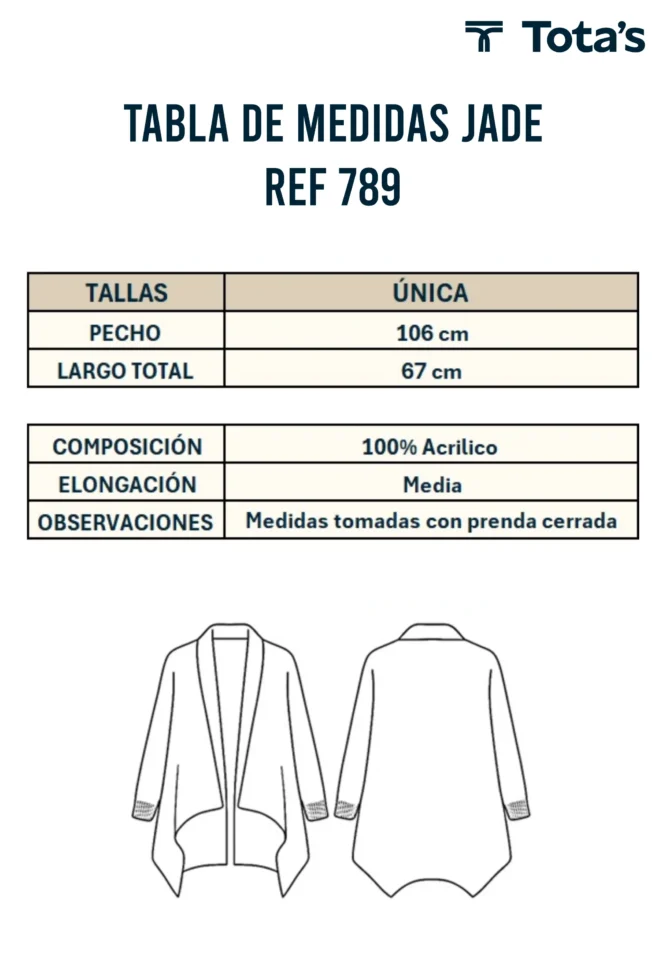 Tota's

TABLA DE MEDIDAS JADE
REF 789

| TALLAS | ÚNICA |
|---|---|
| PECHO | 106 cm |
| LARGO TOTAL | 67 cm |

| COMPOSICIÓN | 100% Acrilico |
|---|---|
| ELONGACIÓN | Media |
| OBSERVACIONES | Medidas tomadas con prenda cerrada |